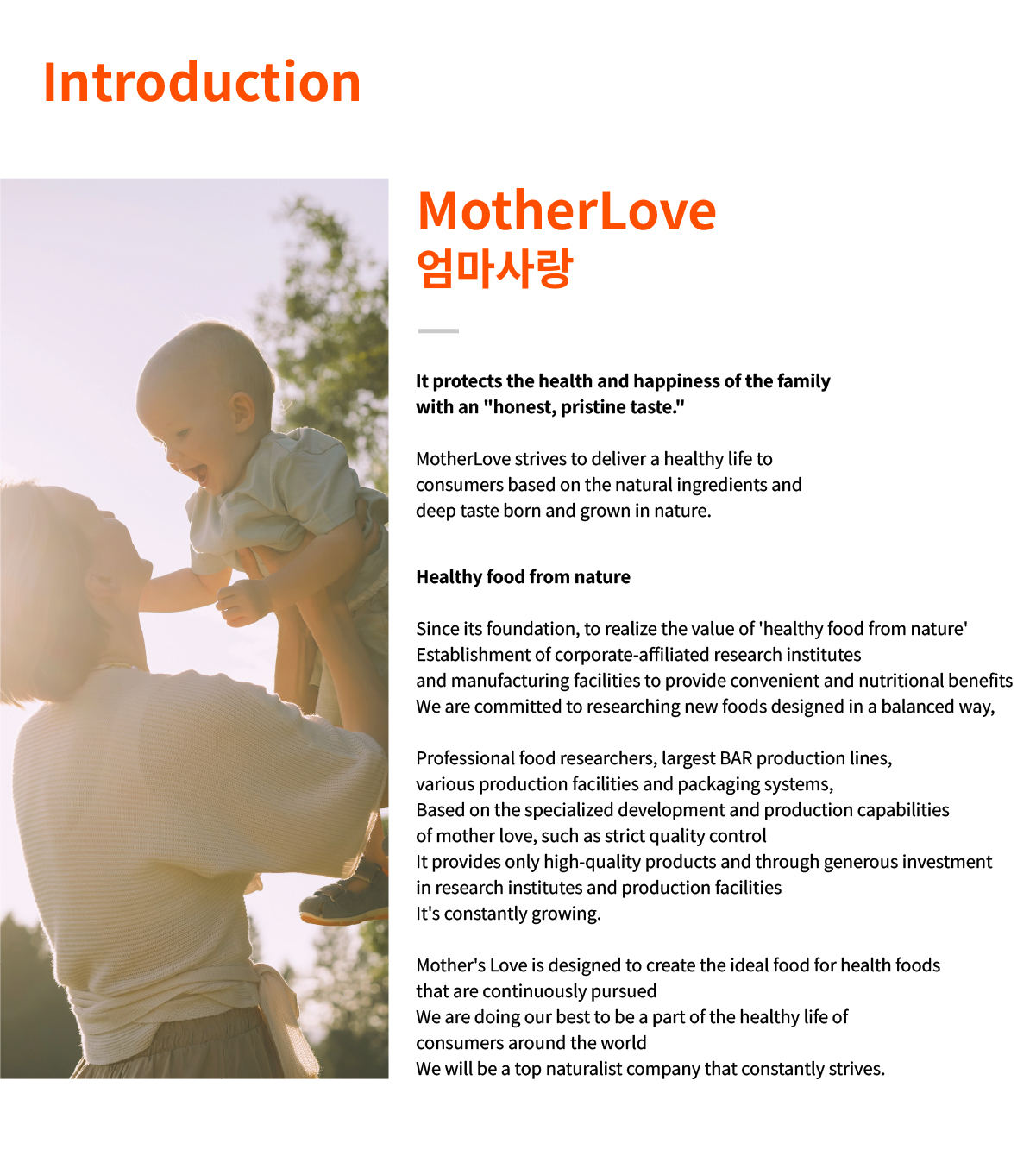 Introduction

MotherLove
엄마사랑

It protects the health and happiness of the family with an "honest, pristine taste."

MotherLove strives to deliver a healthy life to consumers based on the natural ingredients and deep taste born and grown in nature.

Healthy food from nature

Since its foundation, to realize the value of 'healthy food from nature'
Establishment of corporate-affiliated research institutes
and manufacturing facilities to provide convenient and nutritional benefits
We are committed to researching new foods designed in a balanced way,

Professional food researchers, largest BAR production lines,
various production facilities and packaging systems,
Based on the specialized development and production capabilities
of mother love, such as strict quality control
It provides only high-quality products and through generous investment
in research institutes and production facilities
It's constantly growing.

Mother's Love is designed to create the ideal food for health foods
that are continuously pursued
We are doing our best to be a part of the healthy life of
consumers around the world
We will be a top naturalist company that constantly strives.